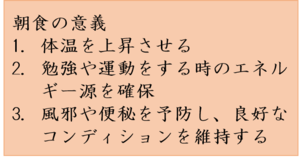 朝食の意義
1. 体温を上昇させる
2. 勉強や運動をする時のエネルギー源を確保
3. 風邪や便秘を予防し、良好なコンディションを維持する